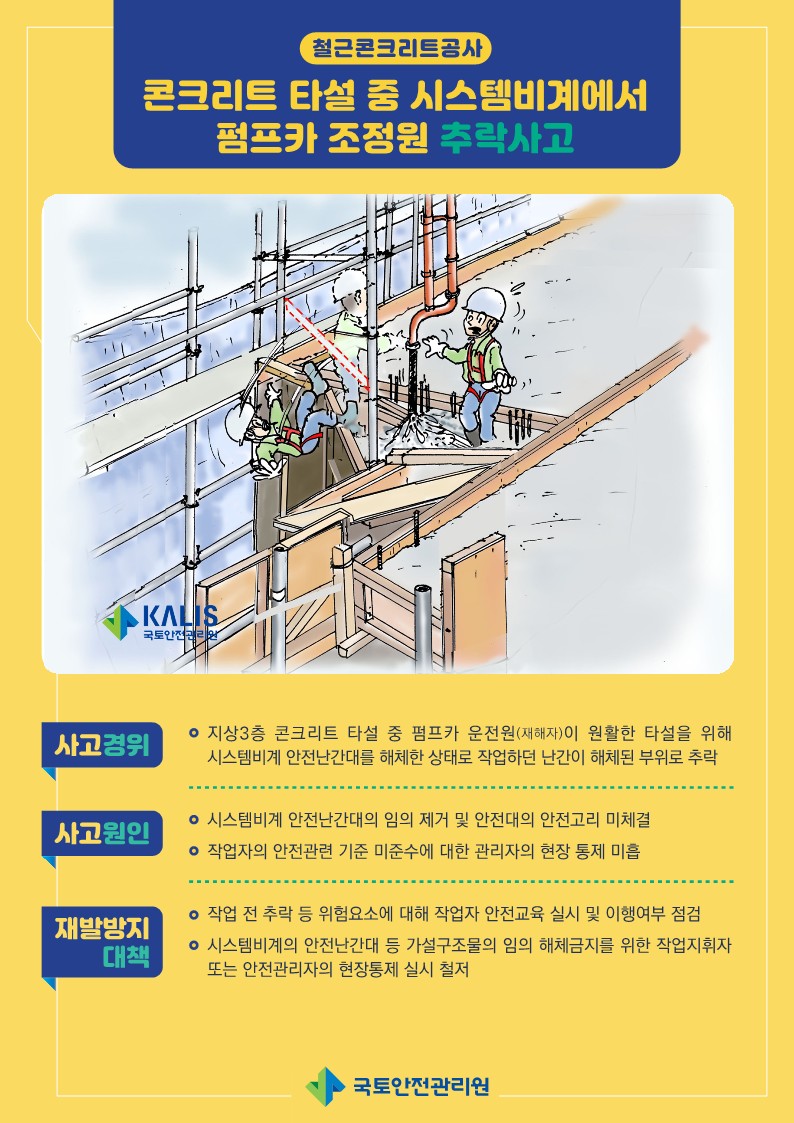 철근콘크리트공사

콘크리트 타설 중 시스템비계에서
펌프카 조정원 추락사고

KALIS
국토안전관리원

사고경위

• 지상3층 콘크리트 타설 중 펌프카 운전원(재해자)이 원활한 타설을 위해 시스템비계 안전난간대를 해체한 상태로 작업하던 난간이 해체된 부위로 추락

사고원인

• 시스템비계 안전난간대의 임의 제거 및 안전대의 안전고리 미체결
• 작업자의 안전관련 기준 미준수에 대한 관리자의 현장 통제 미흡

재발방지
대책

• 작업 전 추락 등 위험요소에 대해 작업자 안전교육 실시 및 이행여부 점검
• 시스템비계의 안전난간대 등 가설구조물의 임의 해체금지를 위한 작업지휘자 또는 안전관리자의 현장통제 실시 철저

국토안전관리원